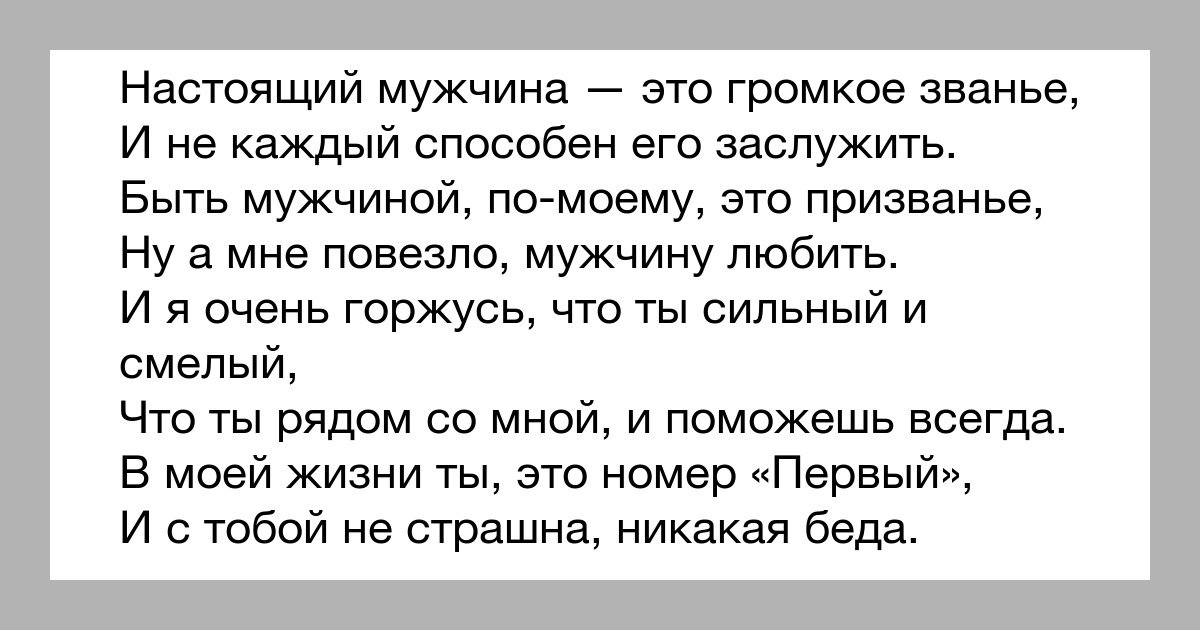 Настоящий мужчина — это громкое званье,
И не каждый способен его заслужить.
Быть мужчиной, по-моему, это призванье,
Ну а мне повезло, мужчину любить.
И я очень горжусь, что ты сильный и смелый,
Что ты рядом со мной, и поможешь всегда.
В моей жизни ты, это номер «Первый»,
И с тобой не страшна, никакая беда.